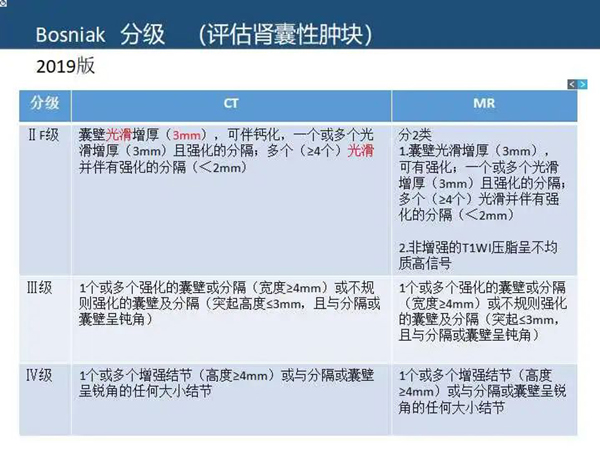 Bosniak 分级 （评估肾囊性肿块）

2019版

| 分级 | CT | MR |
|---|---|---|
| ⅡF级 | 囊壁光滑增厚（3mm），可伴钙化，一个或多个光滑增厚（3mm）且强化的分隔；多个（≥4个）光滑并伴有强化的分隔（＜2mm） | 分2类 1.囊壁光滑增厚（3mm），可有强化；一个或多个光滑增厚（3mm）且强化的分隔；多个（≥4个）光滑并伴有强化的分隔（＜2mm） 2.非增强的T1WI压脂呈不均质高信号 |
| Ⅲ级 | 1个或多个强化的囊壁或分隔（宽度≥4mm）或不规则强化的囊壁及分隔（突起高度≤3mm，且与分隔或囊壁呈钝角） | 1个或多个强化的囊壁或分隔（宽度≥4mm）或不规则强化的囊壁及分隔（突起≤3mm，且与分隔或囊壁呈钝角） |
| Ⅳ级 | 1个或多个增强结节（高度≥4mm）或与分隔或囊壁呈锐角的任何大小结节 | 1个或多个增强结节（高度≥4mm）或与分隔或囊壁呈锐角的任何大小结节 |